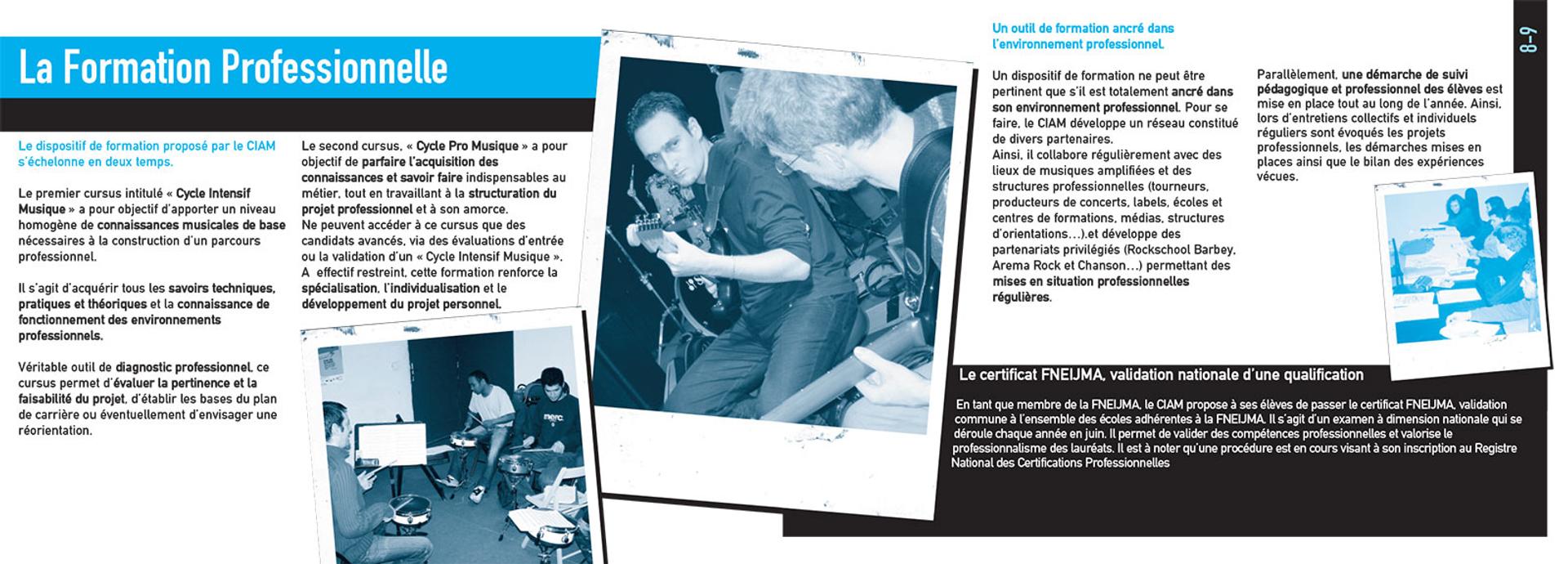 La Formation Professionnelle

Le dispositif de formation proposé par le CIAM s'échelonne en deux temps.

Le premier cursus intitulé « Cycle Intensif Musique » a pour objectif d'apporter un niveau homogène de connaissances musicales de base nécessaires à la construction d'un parcours professionnel.

Il s'agit d'acquérir tous les savoirs techniques, pratiques et théoriques et la connaissance de fonctionnement des environnements professionnels.

Véritable outil de diagnostic professionnel, ce cursus permet d'évaluer la pertinence et la faisabilité du projet, d'établir les bases du plan de carrière ou éventuellement d'envisager une réorientation.

Le second cursus, « Cycle Pro Musique » a pour objectif de parfaire l'acquisition des connaissances et savoir faire indispensables au métier, tout en travaillant à la structuration du projet professionnel et à son amorce.
Ne peuvent accéder à ce cursus que des candidats avancés, via des évaluations d'entrée ou la validation d'un « Cycle Intensif Musique ».
A effectif restreint, cette formation renforce la spécialisation, l'individualisation et le développement du projet personnel.

Un outil de formation ancré dans l'environnement professionnel.

Un dispositif de formation ne peut être pertinent que s'il est totalement ancré dans son environnement professionnel. Pour se faire, le CIAM développe un réseau constitué de divers partenaires.
Ainsi, il collabore régulièrement avec des lieux de musiques amplifiées et des structures professionnelles (tourneurs, producteurs de concerts, labels, écoles et centres de formations, médias, structures d'orientations...).et développe des partenariats privilégiés (Rockschool Barbey, Arema Rock et Chanson...) permettant des mises en situation professionnelles régulières.

Parallèlement, une démarche de suivi pédagogique et professionnel des élèves est mise en place tout au long de l'année. Ainsi, lors d'entretiens collectifs et individuels réguliers sont évoqués les projets professionnels, les démarches mises en places ainsi que le bilan des expériences vécues.

8-9

Le certificat FNEIJMA, validation nationale d'une qualification

En tant que membre de la FNEIJMA, le CIAM propose à ses élèves de passer le certificat FNEIJMA, validation commune à l'ensemble des écoles adhérentes à la FNEIJMA. Il s'agit d'un examen à dimension nationale qui se déroule chaque année en juin. Il permet de valider des compétences professionnelles et valorise le professionnalisme des lauréats. Il est à noter qu'une procédure est en cours visant à son inscription au Registre National des Certifications Professionnelles